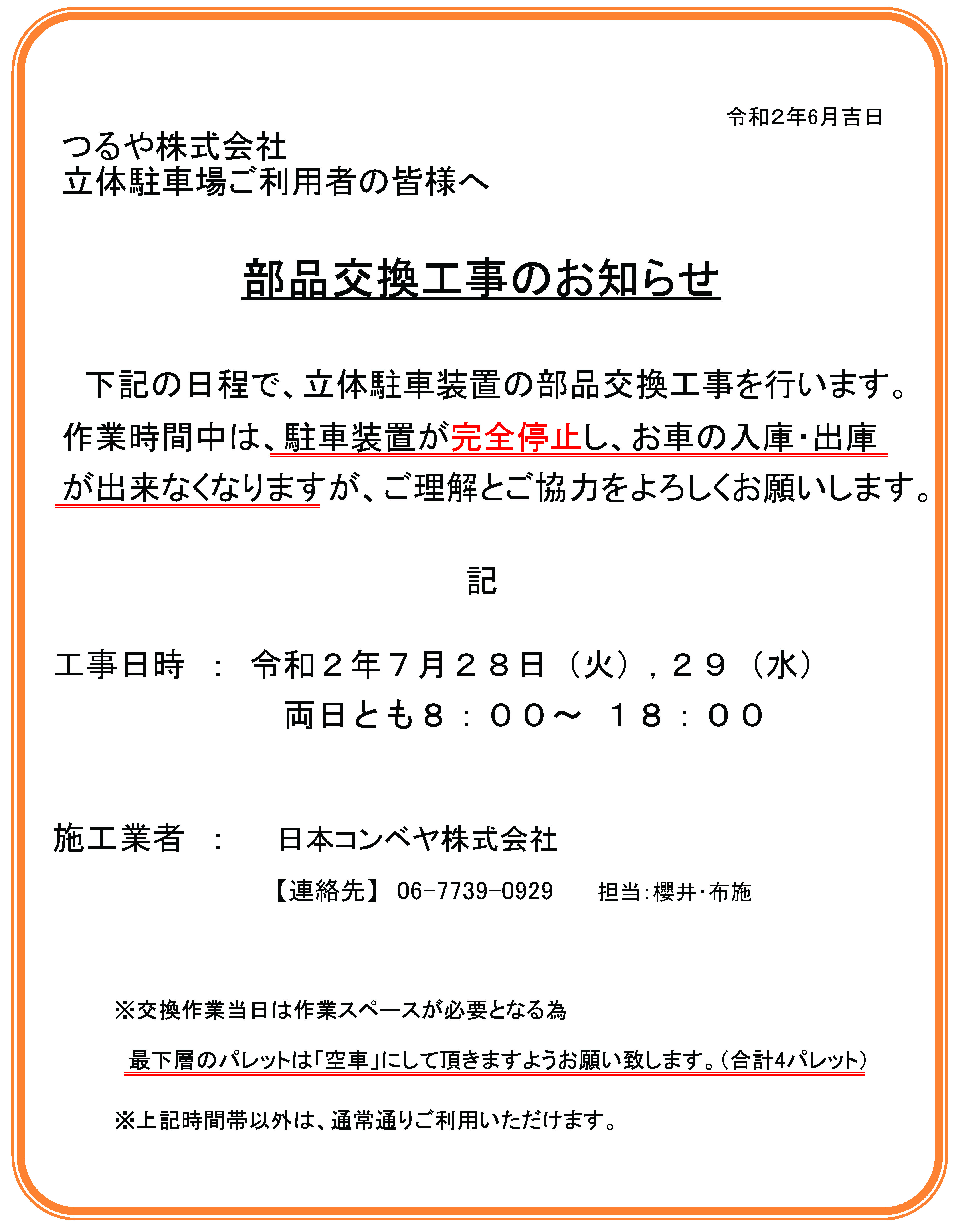 令和2年6月吉日

つるや株式会社
立体駐車場ご利用者の皆様へ

部品交換工事のお知らせ

下記の日程で、立体駐車装置の部品交換工事を行います。作業時間中は、駐車装置が完全停止し、お車の入庫・出庫が出来なくなりますが、ご理解とご協力をよろしくお願いします。

記

工事日時　：　令和２年７月２８日（火），２９（水）
両日とも８：００～　１８：００

施工業者　：　日本コンベヤ株式会社
【連絡先】 06-7739-0929　　担当：櫻井・布施

※交換作業当日は作業スペースが必要となる為
最下層のパレットは「空車」にして頂きますようお願い致します。（合計4パレット）

※上記時間帯以外は、通常通りご利用いただけます。